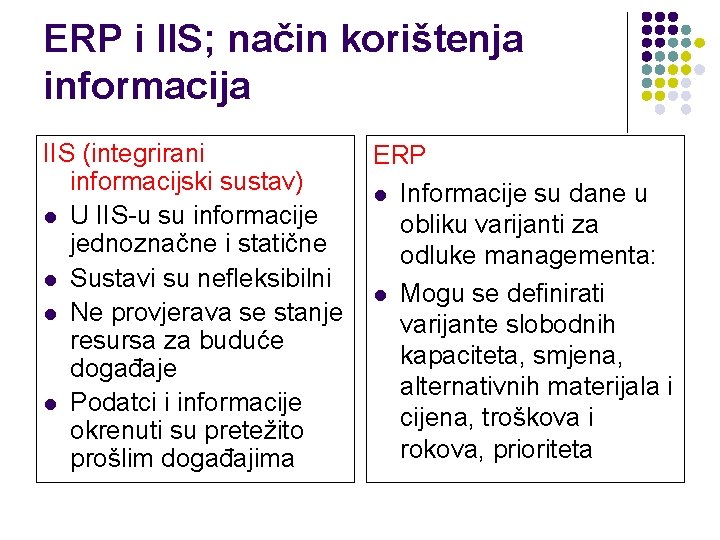 ERP i IIS; način korištenja informacija

IIS (integrirani informacijski sustav)
- U IIS-u su informacije jednoznačne i statične
- Sustavi su nefleksibilni
- Ne provjerava se stanje resursa za buduće događaje
- Podatci i informacije okrenuti su pretežito prošlim događajima

ERP
- Informacije su dane u obliku varijanti za odluke managementa:
- Mogu se definirati varijante slobodnih kapaciteta, smjena, alternativnih materijala i cijena, troškova i rokova, prioriteta